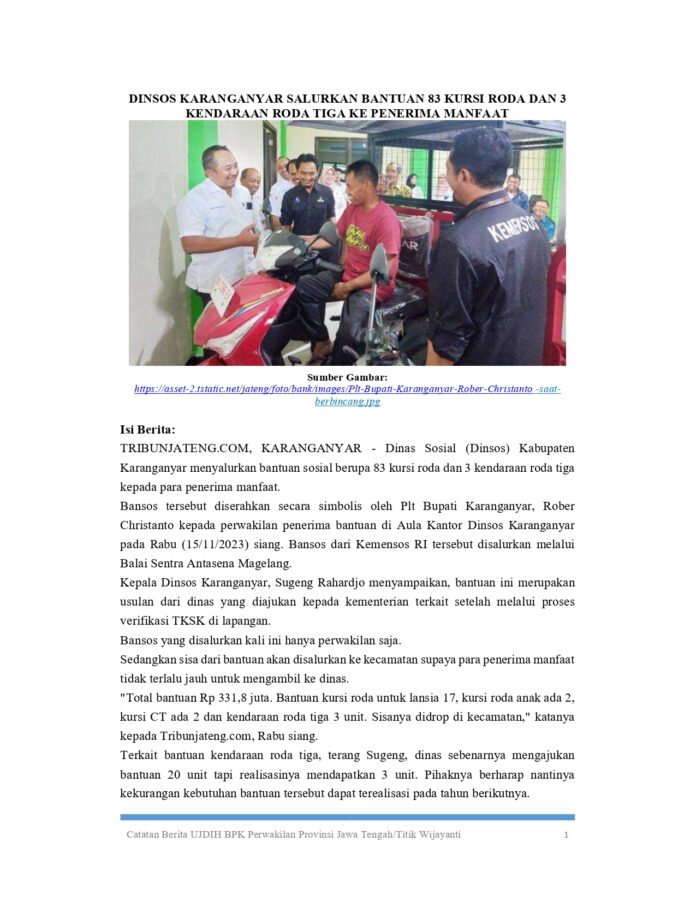 DINSOS KARANGANYAR SALURKAN BANTUAN 83 KURSI RODA DAN 3 KENDARAAN RODA TIGA KE PENERIMA MANFAAT

KEMENSOS

Sumber Gambar:
https://asset-2.tstatic.net/jateng/foto/bank/images/Plt-Bupati-Karanganyar-Rober-Christanto -saat-berbincang.jpg

Isi Berita:
TRIBUNJATENG.COM, KARANGANYAR - Dinas Sosial (Dinsos) Kabupaten Karanganyar menyalurkan bantuan sosial berupa 83 kursi roda dan 3 kendaraan roda tiga kepada para penerima manfaat.
Bansos tersebut diserahkan secara simbolis oleh Plt Bupati Karanganyar, Rober Christanto kepada perwakilan penerima bantuan di Aula Kantor Dinsos Karanganyar pada Rabu (15/11/2023) siang. Bansos dari Kemensos RI tersebut disalurkan melalui Balai Sentra Antasena Magelang.
Kepala Dinsos Karanganyar, Sugeng Rahardjo menyampaikan, bantuan ini merupakan usulan dari dinas yang diajukan kepada kementerian terkait setelah melalui proses verifikasi TKSK di lapangan.
Bansos yang disalurkan kali ini hanya perwakilan saja.
Sedangkan sisa dari bantuan akan disalurkan ke kecamatan supaya para penerima manfaat tidak terlalu jauh untuk mengambil ke dinas.
"Total bantuan Rp 331,8 juta. Bantuan kursi roda untuk lansia 17, kursi roda anak ada 2, kursi CT ada 2 dan kendaraan roda tiga 3 unit. Sisanya didrop di kecamatan," katanya kepada Tribunjateng.com, Rabu siang.
Terkait bantuan kendaraan roda tiga, terang Sugeng, dinas sebenarnya mengajukan bantuan 20 unit tapi realisasinya mendapatkan 3 unit. Pihaknya berharap nantinya kekurangan kebutuhan bantuan tersebut dapat terealisasi pada tahun berikutnya.

Catatan Berita UJDIH BPK Perwakilan Provinsi Jawa Tengah/Titik Wijayanti 1